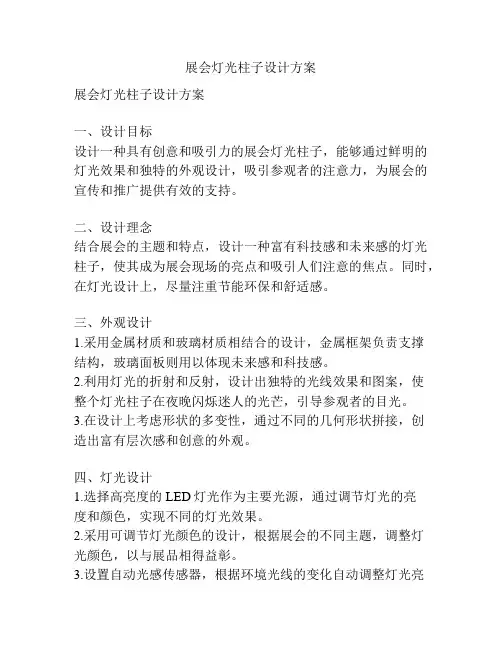 展会灯光柱子设计方案

展会灯光柱子设计方案

一、设计目标
设计一种具有创意和吸引力的展会灯光柱子，能够通过鲜明的灯光效果和独特的外观设计，吸引参观者的注意力，为展会的宣传和推广提供有效的支持。

二、设计理念
结合展会的主题和特点，设计一种富有科技感和未来感的灯光柱子，使其成为展会现场的亮点和吸引人们注意的焦点。同时，在灯光设计上，尽量注重节能环保和舒适感。

三、外观设计
1.采用金属材质和玻璃材质相结合的设计，金属框架负责支撑结构，玻璃面板则用以体现未来感和科技感。
2.利用灯光的折射和反射，设计出独特的光线效果和图案，使整个灯光柱子在夜晚闪烁迷人的光芒，引导参观者的目光。
3.在设计上考虑形状的多变性，通过不同的几何形状拼接，创造出富有层次感和创意的外观。

四、灯光设计
1.选择高亮度的 LED 灯光作为主要光源，通过调节灯光的亮度和颜色，实现不同的灯光效果。
2.采用可调节灯光颜色的设计，根据展会的不同主题，调整灯光颜色，以与展品相得益彰。
3.设置自动光感传感器，根据环境光线的变化自动调整灯光亮